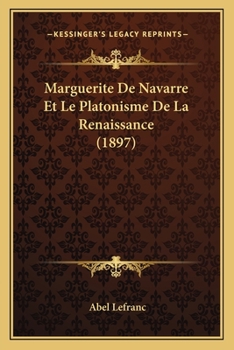 —KESSINGER'S LEGACY REPRINTS—

Marguerite De Navarre Et Le Platonisme De La Renaissance (1897)

Abel Lefranc